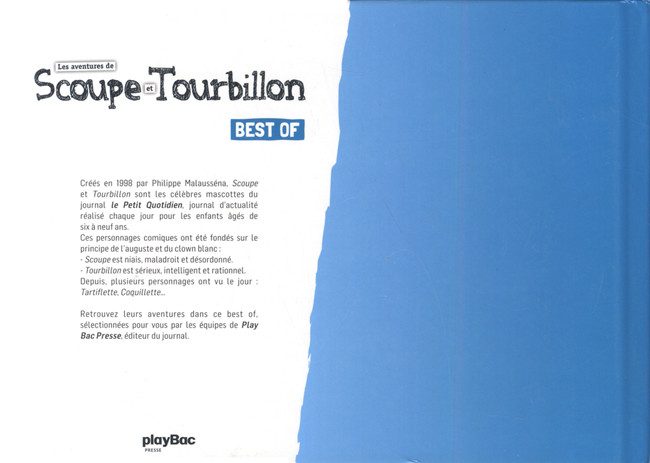 Les aventures de
Scoupe et Tourbillon

BEST OF

Créés en 1998 par Philippe Malausséna, Scoupe et Tourbillon sont les célèbres mascottes du journal le Petit Quotidien, journal d'actualité réalisé chaque jour pour les enfants âgés de six à neuf ans.
Ces personnages comiques ont été fondés sur le principe de l'auguste et du clown blanc :
- Scoupe est niais, maladroit et désordonné.
- Tourbillon est sérieux, intelligent et rationnel.
Depuis, plusieurs personnages ont vu le jour : Tartiflette, Coquillette...

Retrouvez leurs aventures dans ce best of, sélectionnées pour vous par les équipes de Play Bac Presse, éditeur du journal.

playBac
PRESSE